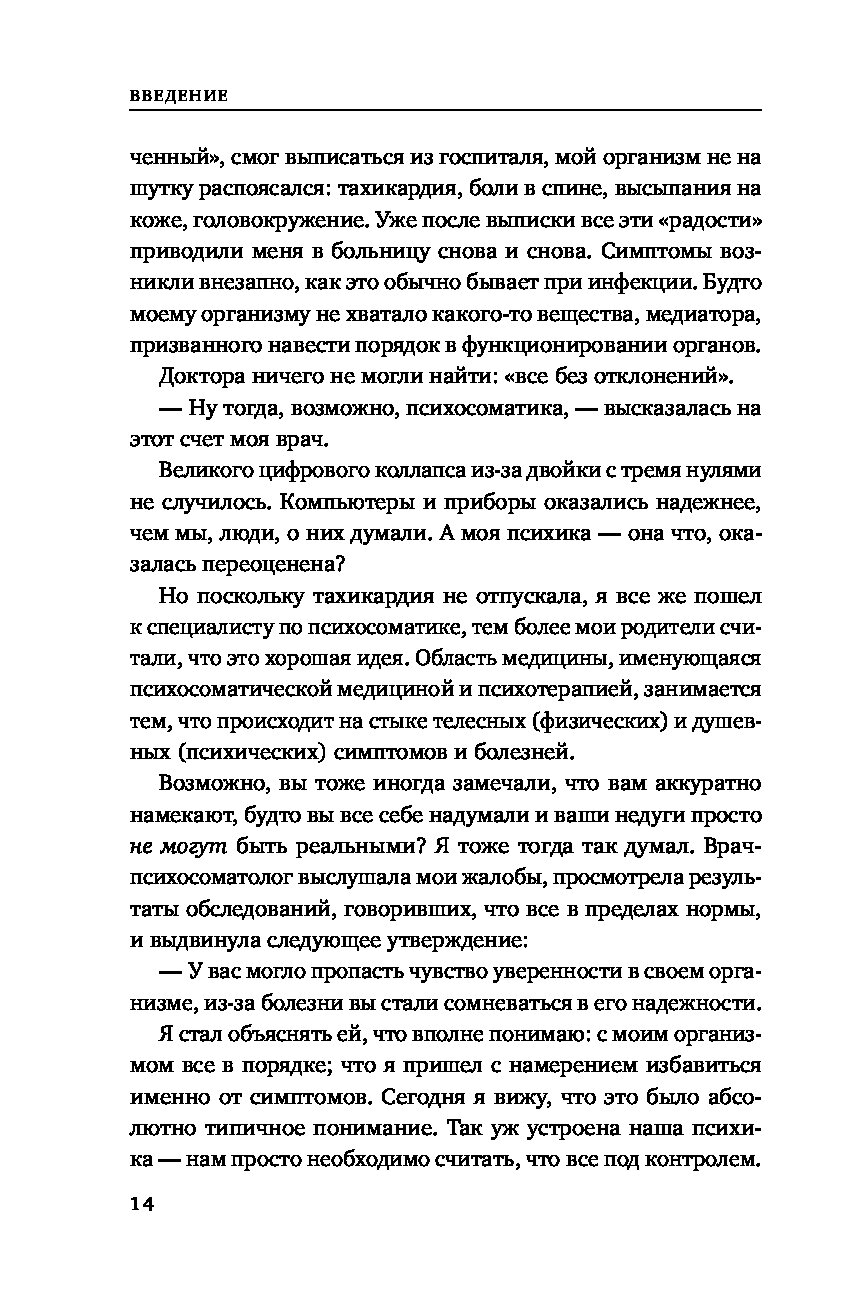 ВВЕДЕНИЕ

ченный», смог выписаться из госпиталя, мой организм не на шутку распоясался: тахикардия, боли в спине, высыпания на коже, головокружение. Уже после выписки все эти «радости» приводили меня в больницу снова и снова. Симптомы возникли внезапно, как это обычно бывает при инфекции. Будто моему организму не хватало какого-то вещества, медиатора, призванного навести порядок в функционировании органов.

Доктора ничего не могли найти: «все без отклонений».

— Ну тогда, возможно, психосоматика, — высказалась на этот счет моя врач.

Великого цифрового коллапса из-за двойки с тремя нулями не случилось. Компьютеры и приборы оказались надежнее, чем мы, люди, о них думали. А моя психика — она что, оказалась переоценена?

Но поскольку тахикардия не отпускала, я все же пошел к специалисту по психосоматике, тем более мои родители считали, что это хорошая идея. Область медицины, именующаяся психосоматической медициной и психотерапией, занимается тем, что происходит на стыке телесных (физических) и душевных (психических) симптомов и болезней.

Возможно, вы тоже иногда замечали, что вам аккуратно намекают, будто вы все себе надумали и ваши недуги просто не могут быть реальными? Я тоже тогда так думал. Врач-психосоматолог выслушала мои жалобы, просмотрела результаты обследований, говоривших, что все в пределах нормы, и выдвинула следующее утверждение:

— У вас могло пропасть чувство уверенности в своем организме, из-за болезни вы стали сомневаться в его надежности.

Я стал объяснять ей, что вполне понимаю: с моим организмом все в порядке; что я пришел с намерением избавиться именно от симптомов. Сегодня я вижу, что это было абсолютно типичное понимание. Так уж устроена наша психика — нам просто необходимо считать, что все под контролем.

14